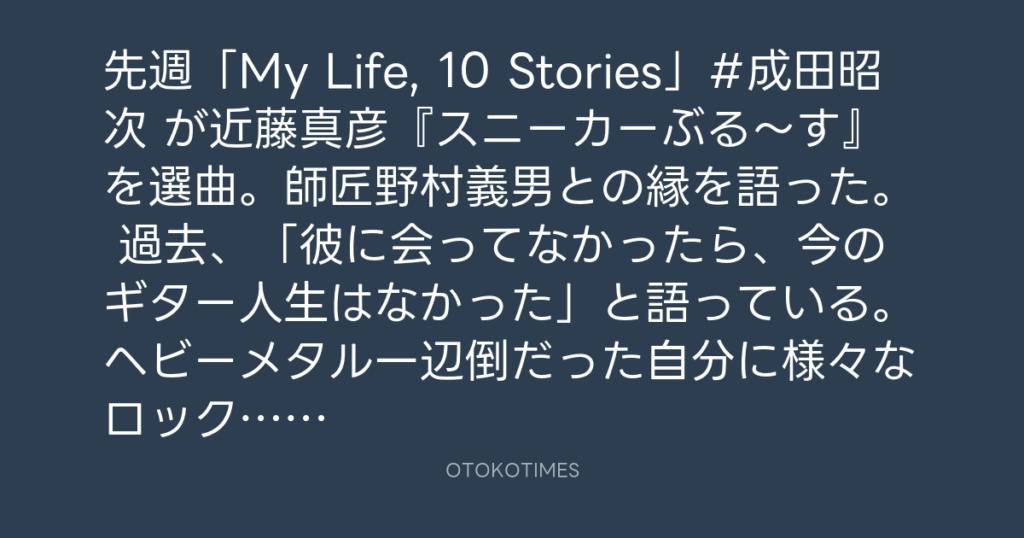 先週「My Life, 10 Stories」#成田昭次 が近藤真彦『スニーカーぶる〜す』を選曲。師匠野村義男との縁を語った。 過去、「彼に会ってなかったら、今のギター人生はなかった」と語っている。ヘビーメタル一辺倒だった自分に様々なロック……

OTOKOTIMES